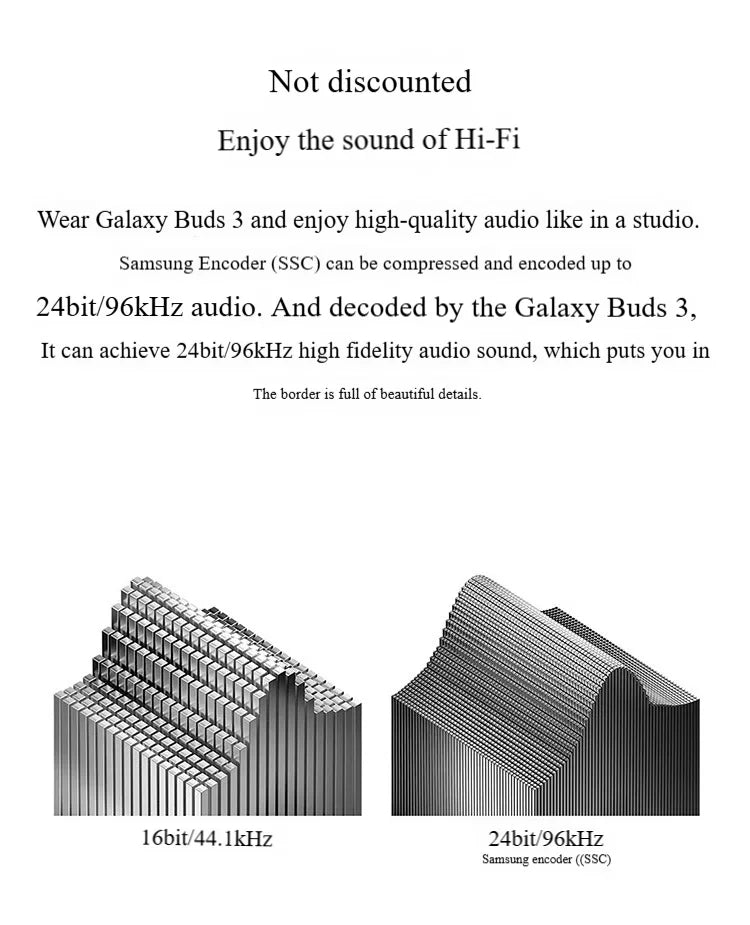 Not discounted

Enjoy the sound of Hi-Fi

Wear Galaxy Buds 3 and enjoy high-quality audio like in a studio.

Samsung Encoder (SSC) can be compressed and encoded up to

24bit/96kHz audio. And decoded by the Galaxy Buds 3,

It can achieve 24bit/96kHz high fidelity audio sound, which puts you in

The border is full of beautiful details.

16bit/44.1kHz

24bit/96kHz
Samsung encoder ((SSC)